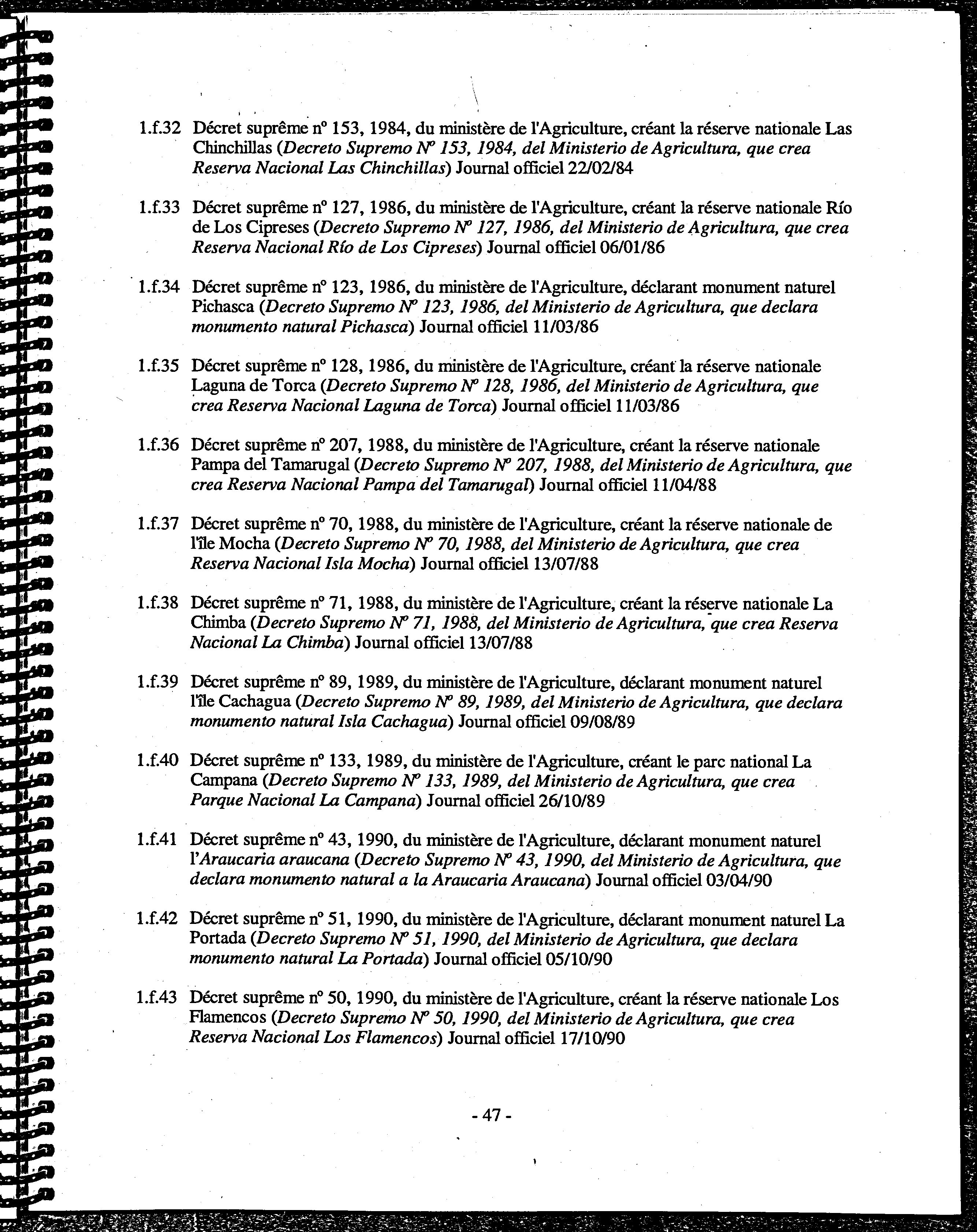 1.f.32 Décret suprême nº 153, 1984, du ministère de l'Agriculture, créant la réserve nationale Las Chinchillas (Decreto Supremo Nº 153, 1984, del Ministerio de Agricultura, que crea Reserva Nacional Las Chinchillas) Journal officiel 22/02/84

1.f.33 Décret suprême nº 127, 1986, du ministère de l'Agriculture, créant la réserve nationale Río de Los Cipreses (Decreto Supremo Nº 127, 1986, del Ministerio de Agricultura, que crea Reserva Nacional Río de Los Cipreses) Journal officiel 06/01/86

1.f.34 Décret suprême nº 123, 1986, du ministère de l'Agriculture, déclarant monument naturel Pichasca (Decreto Supremo Nº 123, 1986, del Ministerio de Agricultura, que declara monumento natural Pichasca) Journal officiel 11/03/86

1.f.35 Décret suprême nº 128, 1986, du ministère de l'Agriculture, créant la réserve nationale Laguna de Torca (Decreto Supremo Nº 128, 1986, del Ministerio de Agricultura, que crea Reserva Nacional Laguna de Torca) Journal officiel 11/03/86

1.f.36 Décret suprême nº 207, 1988, du ministère de l'Agriculture, créant la réserve nationale Pampa del Tamarugal (Decreto Supremo Nº 207, 1988, del Ministerio de Agricultura, que crea Reserva Nacional Pampa del Tamarugal) Journal officiel 11/04/88

1.f.37 Décret suprême nº 70, 1988, du ministère de l'Agriculture, créant la réserve nationale de l'île Mocha (Decreto Supremo Nº 70, 1988, del Ministerio de Agricultura, que crea Reserva Nacional Isla Mocha) Journal officiel 13/07/88

1.f.38 Décret suprême nº 71, 1988, du ministère de l'Agriculture, créant la réserve nationale La Chimba (Decreto Supremo Nº 71, 1988, del Ministerio de Agricultura, que crea Reserva Nacional La Chimba) Journal officiel 13/07/88

1.f.39 Décret suprême nº 89, 1989, du ministère de l'Agriculture, déclarant monument naturel l'île Cachagua (Decreto Supremo Nº 89, 1989, del Ministerio de Agricultura, que declara monumento natural Isla Cachagua) Journal officiel 09/08/89

1.f.40 Décret suprême nº 133, 1989, du ministère de l'Agriculture, créant le parc national La Campana (Decreto Supremo Nº 133, 1989, del Ministerio de Agricultura, que crea Parque Nacional La Campana) Journal officiel 26/10/89

1.f.41 Décret suprême nº 43, 1990, du ministère de l'Agriculture, déclarant monument naturel l'Araucaria araucana (Decreto Supremo Nº 43, 1990, del Ministerio de Agricultura, que declara monumento natural a la Araucaria Araucana) Journal officiel 03/04/90

1.f.42 Décret suprême nº 51, 1990, du ministère de l'Agriculture, déclarant monument naturel La Portada (Decreto Supremo Nº 51, 1990, del Ministerio de Agricultura, que declara monumento natural La Portada) Journal officiel 05/10/90

1.f.43 Décret suprême nº 50, 1990, du ministère de l'Agriculture, créant la réserve nationale Los Flamencos (Decreto Supremo Nº 50, 1990, del Ministerio de Agricultura, que crea Reserva Nacional Los Flamencos) Journal officiel 17/10/90

- 47 -